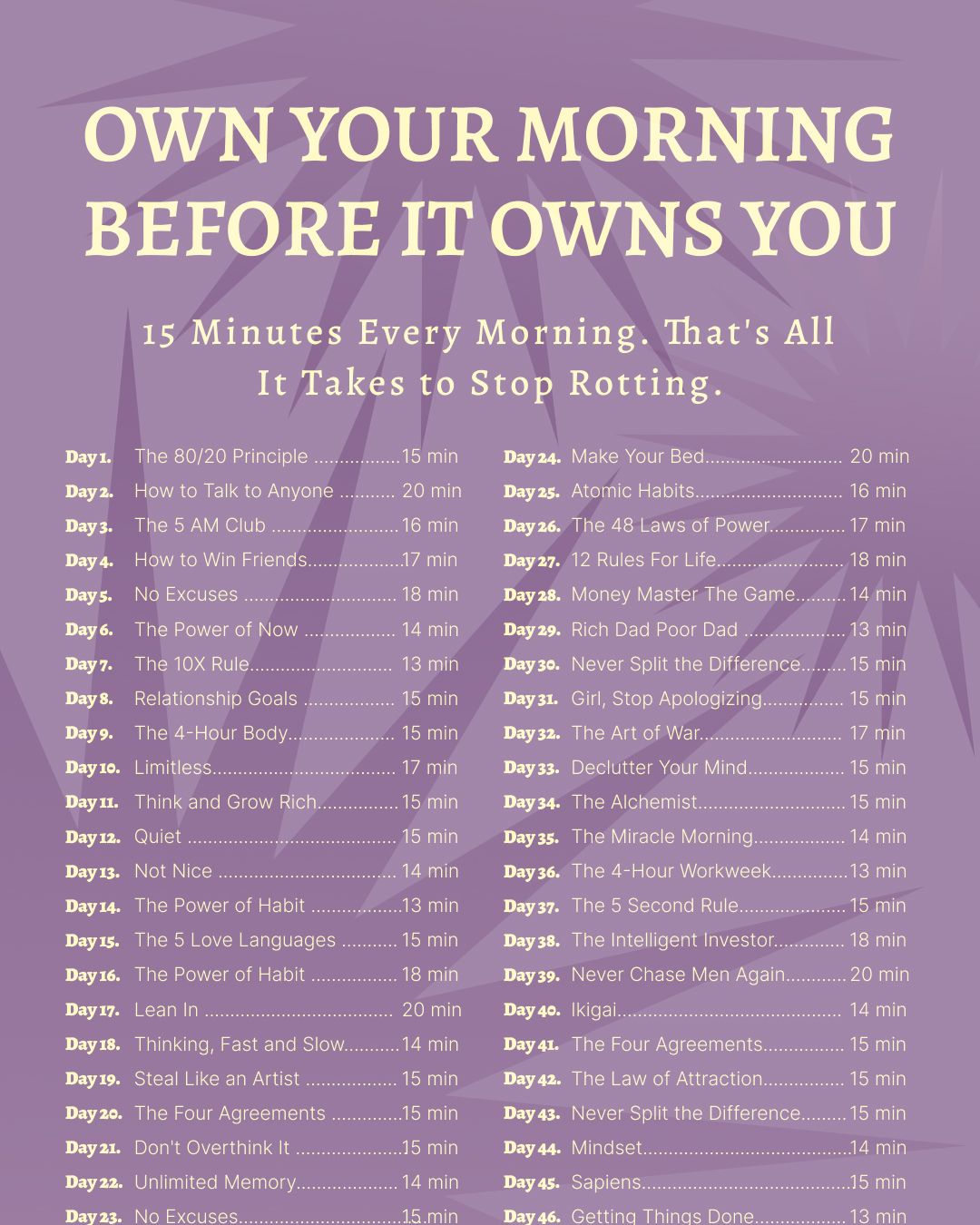 OWN YOUR MORNING BEFORE IT OWNS YOU

15 Minutes Every Morning. That's All It Takes to Stop Rotting.

Day 1. The 80/20 Principle 15 min
Day 2. How to Talk to Anyone 20 min
Day 3. The 5 AM Club 16 min
Day 4. How to Win Friends 17 min
Day 5. No Excuses 18 min
Day 6. The Power of Now 14 min
Day 7. The 10X Rule 13 min
Day 8. Relationship Goals 15 min
Day 9. The 4-Hour Body 15 min
Day 10. Limitless 17 min
Day 11. Think and Grow Rich 15 min
Day 12. Quiet 15 min
Day 13. Not Nice 14 min
Day 14. The Power of Habit 13 min
Day 15. The 5 Love Languages 15 min
Day 16. The Power of Habit 18 min
Day 17. Lean In 20 min
Day 18. Thinking, Fast and Slow 14 min
Day 19. Steal Like an Artist 15 min
Day 20. The Four Agreements 15 min
Day 21. Don't Overthink It 15 min
Day 22. Unlimited Memory 14 min
Day 23. No Excuses 15 min

Day 24. Make Your Bed 20 min
Day 25. Atomic Habits 16 min
Day 26. The 48 Laws of Power 17 min
Day 27. 12 Rules For Life 18 min
Day 28. Money Master The Game 14 min
Day 29. Rich Dad Poor Dad 13 min
Day 30. Never Split the Difference 15 min
Day 31. Girl, Stop Apologizing 15 min
Day 32. The Art of War 17 min
Day 33. Declutter Your Mind 15 min
Day 34. The Alchemist 15 min
Day 35. The Miracle Morning 14 min
Day 36. The 4-Hour Workweek 13 min
Day 37. The 5 Second Rule 15 min
Day 38. The Intelligent Investor 18 min
Day 39. Never Chase Men Again 20 min
Day 40. Ikigai 14 min
Day 41. The Four Agreements 15 min
Day 42. The Law of Attraction 15 min
Day 43. Never Split the Difference 15 min
Day 44. Mindset 14 min
Day 45. Sapiens 15 min
Day 46. Getting Things Done 13 min